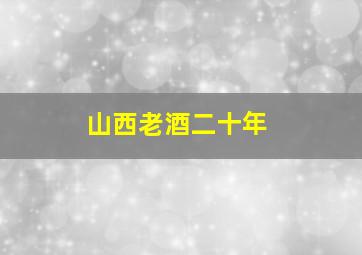 山西老酒二十年